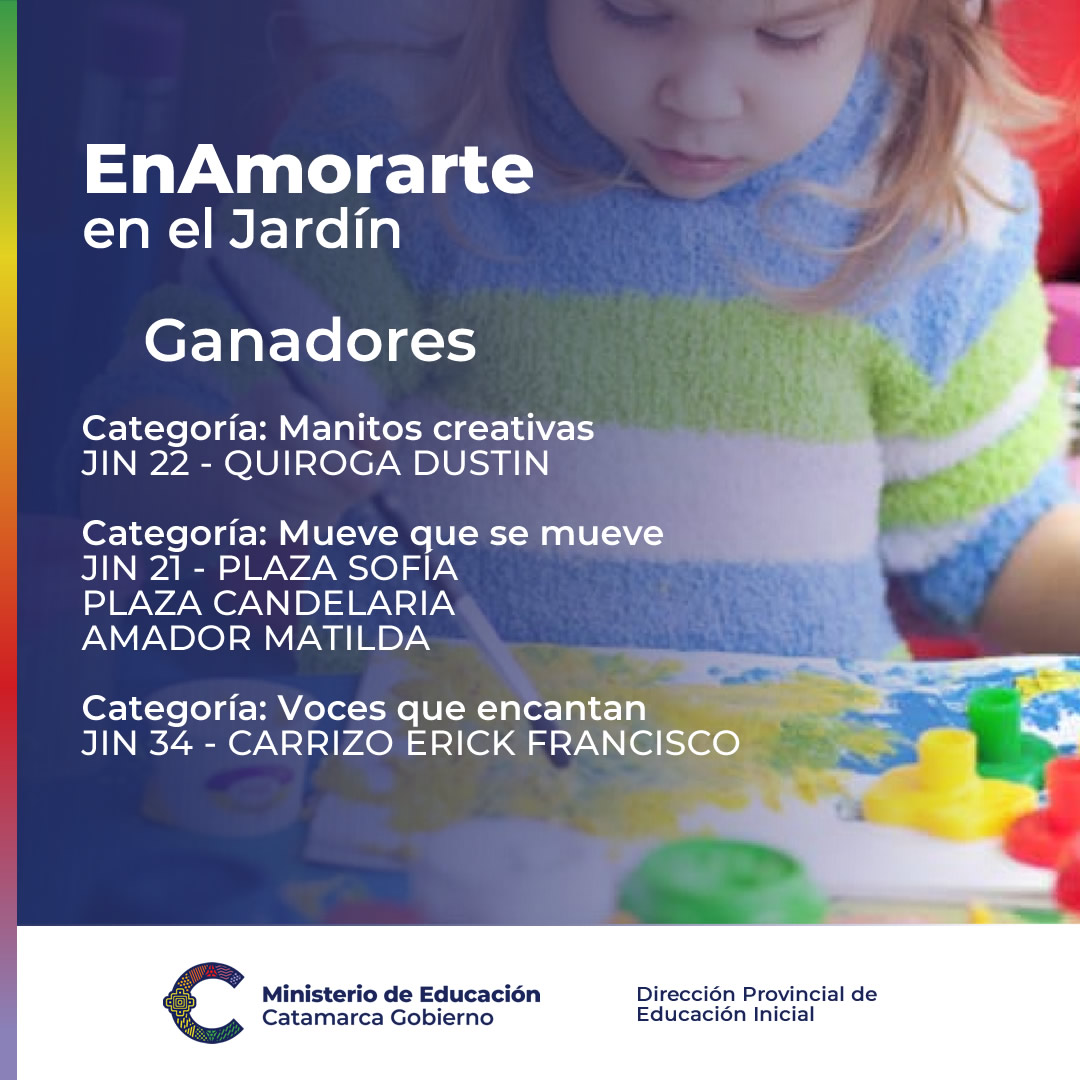 EnAmorarte
en el Jardín

Ganadores

Categoría: Manitos creativas
JIN 22 - QUIROGA DUSTIN

Categoría: Mueve que se mueve
JIN 21 - PLAZA SOFÍA
PLAZA CANDELARIA
AMADOR MATILDA

Categoría: Voces que encantan
JIN 34 - CARRIZO ERICK FRANCISCO

Ministerio de Educación
Catamarca Gobierno

Dirección Provincial de
Educación Inicial